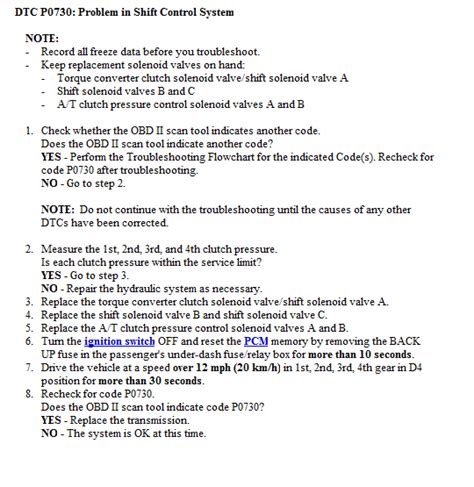 DTC P0730: Problem in Shift Control System

NOTE:
- Record all freeze data before you troubleshoot.
- Keep replacement solenoid valves on hand:
  - Torque converter clutch solenoid valve/shift solenoid valve A
  - Shift solenoid valves B and C
  - A/T clutch pressure control solenoid valves A and B

1. Check whether the OBD II scan tool indicates another code.
Does the OBD II scan tool indicate another code?
YES - Perform the Troubleshooting Flowchart for the indicated Code(s). Recheck for code P0730 after troubleshooting.
NO - Go to step 2.

NOTE: Do not continue with the troubleshooting until the causes of any other DTCs have been corrected.

2. Measure the 1st, 2nd, 3rd, and 4th clutch pressure.
Is each clutch pressure within the service limit?
YES - Go to step 3.
NO - Repair the hydraulic system as necessary.
3. Replace the torque converter clutch solenoid valve/shift solenoid valve A.
4. Replace the shift solenoid valve B and shift solenoid valve C.
5. Replace the A/T clutch pressure control solenoid valves A and B.
6. Turn the ignition switch OFF and reset the PCM memory by removing the BACK UP fuse in the passenger's under-dash fuse/relay box for more than 10 seconds.
7. Drive the vehicle at a speed over 12 mph (20 km/h) in 1st, 2nd, 3rd, 4th gear in D4 position for more than 30 seconds.
8. Recheck for code P0730.
Does the OBD II scan tool indicate code P0730?
YES - Replace the transmission.
NO - The system is OK at this time.